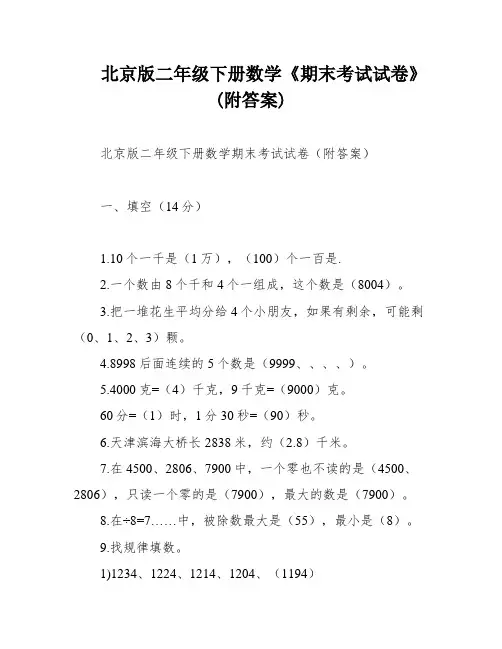 北京版二年级下册数学《期末考试试卷》（附答案）

北京版二年级下册数学期末考试试卷（附答案）

一、填空（14分）

1.10个一千是（1万），（100）个一百是.

2.一个数由8个千和4个一组成，这个数是（8004）。

3.把一堆花生平均分给4个小朋友，如果有剩余，可能剩（0、1、2、3）颗。

4.8998后面连续的5个数是（9999、、、、）。

5.4000克=（4）千克，9千克=（9000）克。

60分=（1）时，1分30秒=（90）秒。

6.天津滨海大桥长2838米，约（2.8）千米。

7.在4500、2806、7900中，一个零也不读的是（4500、2806），只读一个零的是（7900），最大的数是（7900）。

8.在÷8=7……中，被除数最大是（55），最小是（8）。

9.找规律填数。

1)1234、1224、1214、1204、（1194）